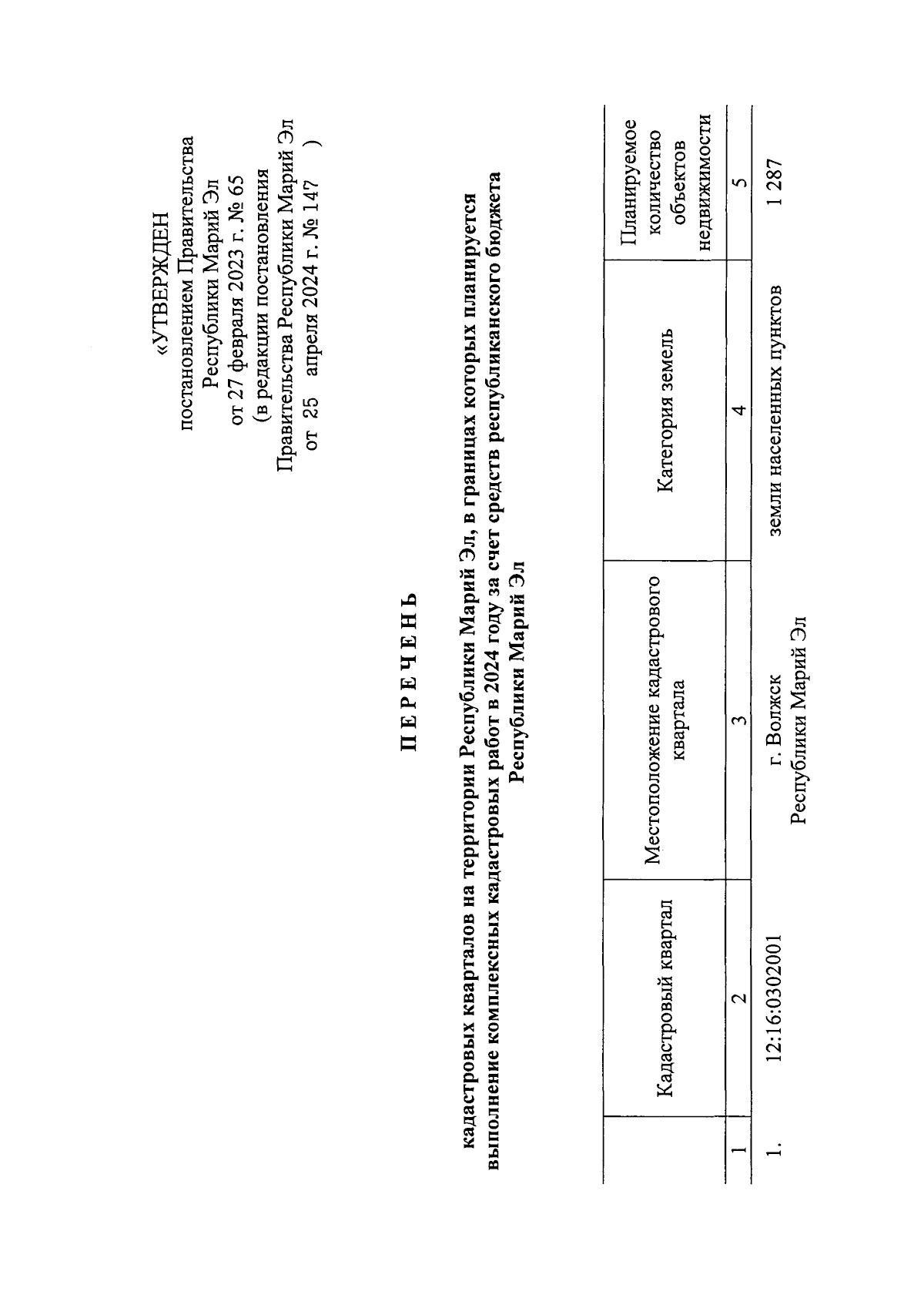 «УТВЕРЖДЕН
постановлением Правительства
Республики Марий Эл
от 27 февраля 2023 г. № 65
(в редакции постановления
Правительства Республики Марий Эл
от 25 апреля 2024 г. № 147 )

П Е Р Е Ч Е Н Ь

кадастровых кварталов на территории Республики Марий Эл, в границах которых планируется выполнение комплексных кадастровых работ в 2024 году за счет средств республиканского бюджета Республики Марий Эл

| | Кадастровый квартал | Местоположение кадастрового квартала | Категория земель | Планируемое количество объектов недвижимости |
|---|---|---|---|---|
| 1 | 2 | 3 | 4 | 5 |
| 1. | 12:16:0302001 | г. Волжск Республики Марий Эл | земли населенных пунктов | 1 287 |